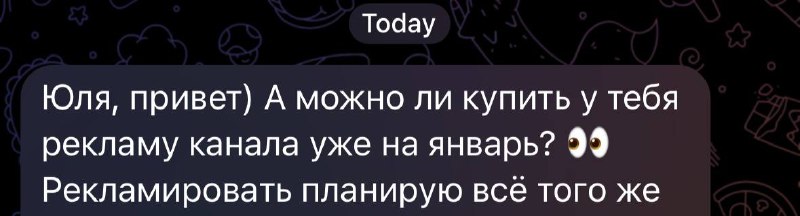 Today

Юля, привет) А можно ли купить у тебя рекламу канала уже на январь? 👀
Рекламировать планирую всё того же